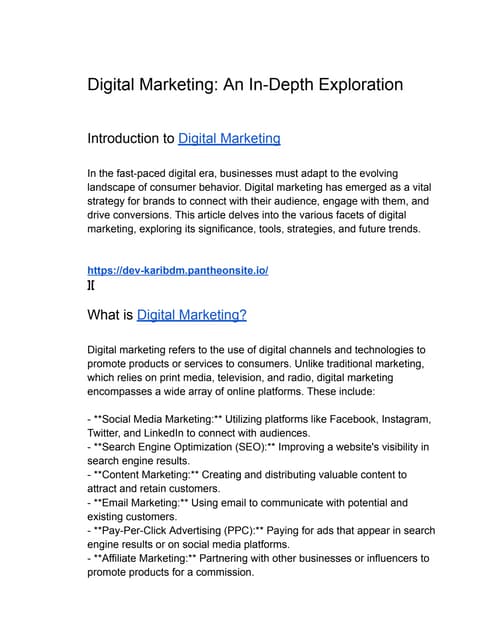 Digital Marketing: An In-Depth Exploration

Introduction to Digital Marketing

In the fast-paced digital era, businesses must adapt to the evolving landscape of consumer behavior. Digital marketing has emerged as a vital strategy for brands to connect with their audience, engage with them, and drive conversions. This article delves into the various facets of digital marketing, exploring its significance, tools, strategies, and future trends.

https://dev-karibdm.pantheonsite.io/
][

What is Digital Marketing?

Digital marketing refers to the use of digital channels and technologies to promote products or services to consumers. Unlike traditional marketing, which relies on print media, television, and radio, digital marketing encompasses a wide array of online platforms. These include:

- **Social Media Marketing:** Utilizing platforms like Facebook, Instagram, Twitter, and LinkedIn to connect with audiences.
- **Search Engine Optimization (SEO):** Improving a website's visibility in search engine results.
- **Content Marketing:** Creating and distributing valuable content to attract and retain customers.
- **Email Marketing:** Using email to communicate with potential and existing customers.
- **Pay-Per-Click Advertising (PPC):** Paying for ads that appear in search engine results or on social media platforms.
- **Affiliate Marketing:** Partnering with other businesses or influencers to promote products for a commission.